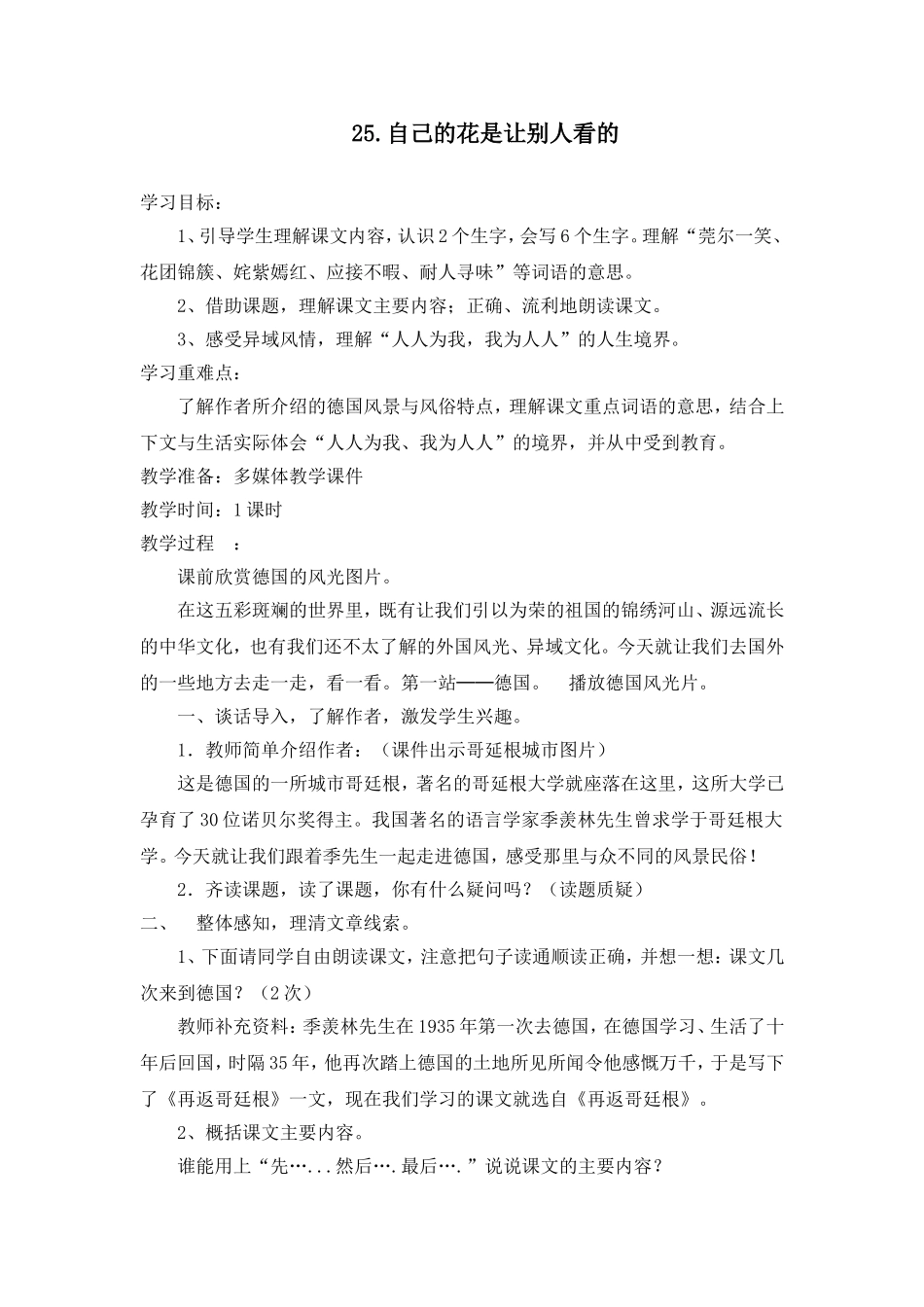 25.自己的花是让别人看的

学习目标：

1、引导学生理解课文内容，认识2个生字，会写6个生字。理解“莞尔一笑、花团锦簇、姹紫嫣红、应接不暇、耐人寻味”等词语的意思。

2、借助课题，理解课文主要内容；正确、流利地朗读课文。

3、感受异域风情，理解“人人为我，我为人人”的人生境界。

学习重难点：

了解作者所介绍的德国风景与风俗特点，理解课文重点词语的意思，结合上下文与生活实际体会“人人为我、我为人人”的境界，并从中受到教育。

教学准备：多媒体教学课件

教学时间：1课时

教学过程　：

课前欣赏德国的风光图片。

在这五彩斑斓的世界里，既有让我们引以为荣的祖国的锦绣河山、源远流长的中华文化，也有我们还不太了解的外国风光、异域文化。今天就让我们去国外的一些地方去走一走，看一看。第一站——德国。　播放德国风光片。

一、谈话导入，了解作者，激发学生兴趣。

1．教师简单介绍作者：（课件出示哥延根城市图片）

这是德国的一所城市哥廷根，著名的哥廷根大学就座落在这里，这所大学已孕育了30位诺贝尔奖得主。我国著名的语言学家季羡林先生曾求学于哥廷根大学。今天就让我们跟着季先生一起走进德国，感受那里与众不同的风景民俗！

2．齐读课题，读了课题，你有什么疑问吗？（读题质疑）

二、　整体感知，理清文章线索。

1、下面请同学自由朗读课文，注意把句子读通顺读正确，并想一想：课文几次来到德国？（2次）

教师补充资料：季羡林先生在1935年第一次去德国，在德国学习、生活了十年后回国，时隔35年，他再次踏上德国的土地所见所闻令他感慨万千，于是写下了《再返哥廷根》一文，现在我们学习的课文就选自《再返哥廷根》。

2、概括课文主要内容。

谁能用上“先…...然后….最后….”说说课文的主要内容？